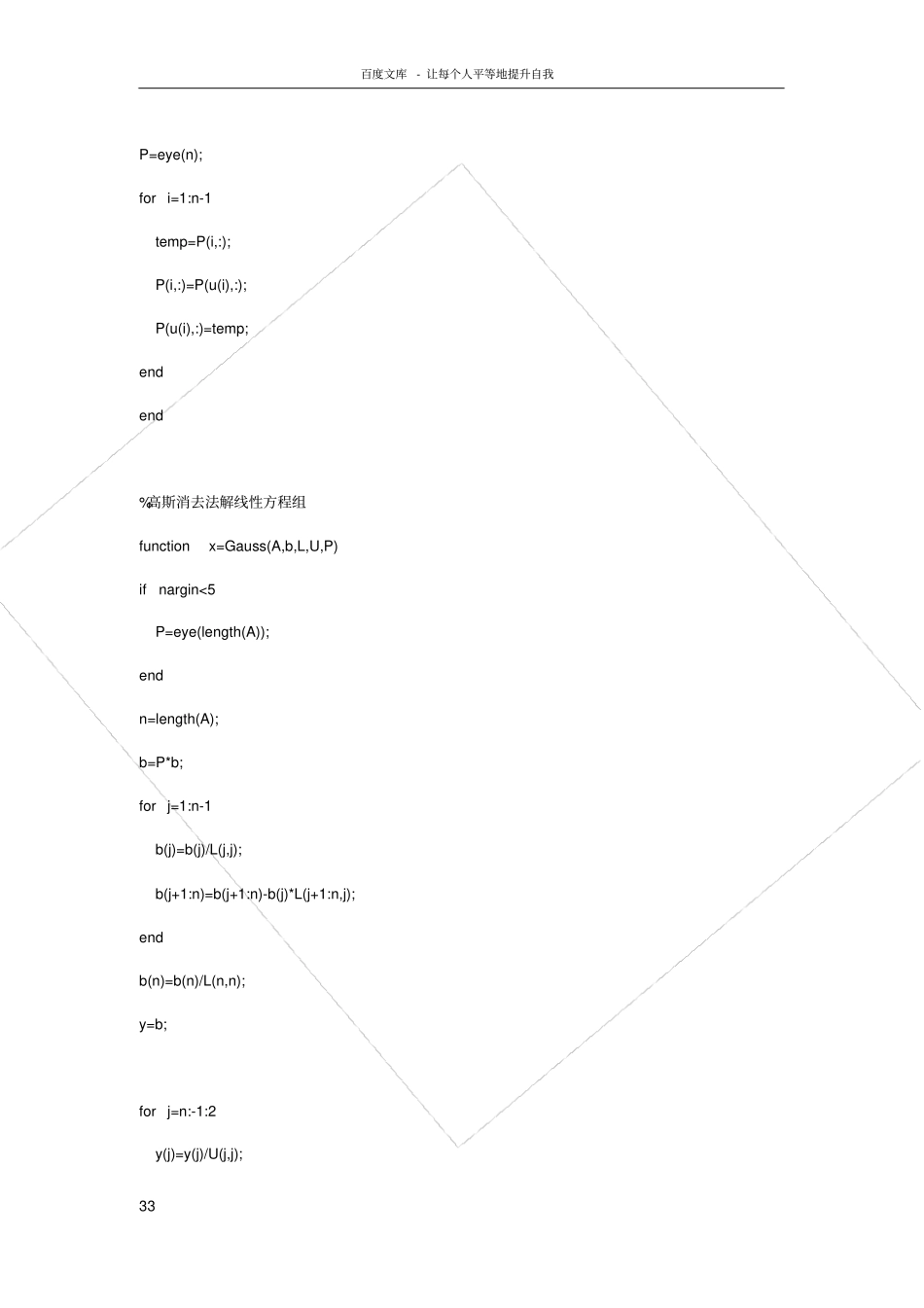 百度文库 - 让每个人平等地提升自我

P=eye(n);

for i=1:n-1

temp=P(i,:);

P(i,:)=P(u(i),:);

P(u(i),:)=temp;

end

end

%高斯消去法解线性方程组

function x=Gauss(A,b,L,U,P)

if nargin<5

P=eye(length(A));

end

n=length(A);

b=P*b;

for j=1:n-1

b(j)=b(j)/L(j,j);

b(j+1:n)=b(j+1:n)-b(j)*L(j+1:n,j);

end

b(n)=b(n)/L(n,n);

y=b;

for j=n:-1:2

y(j)=y(j)/U(j,j);

33